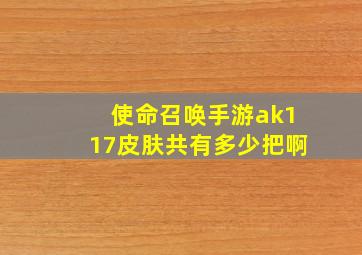 使命召唤手游ak117皮肤共有多少把啊